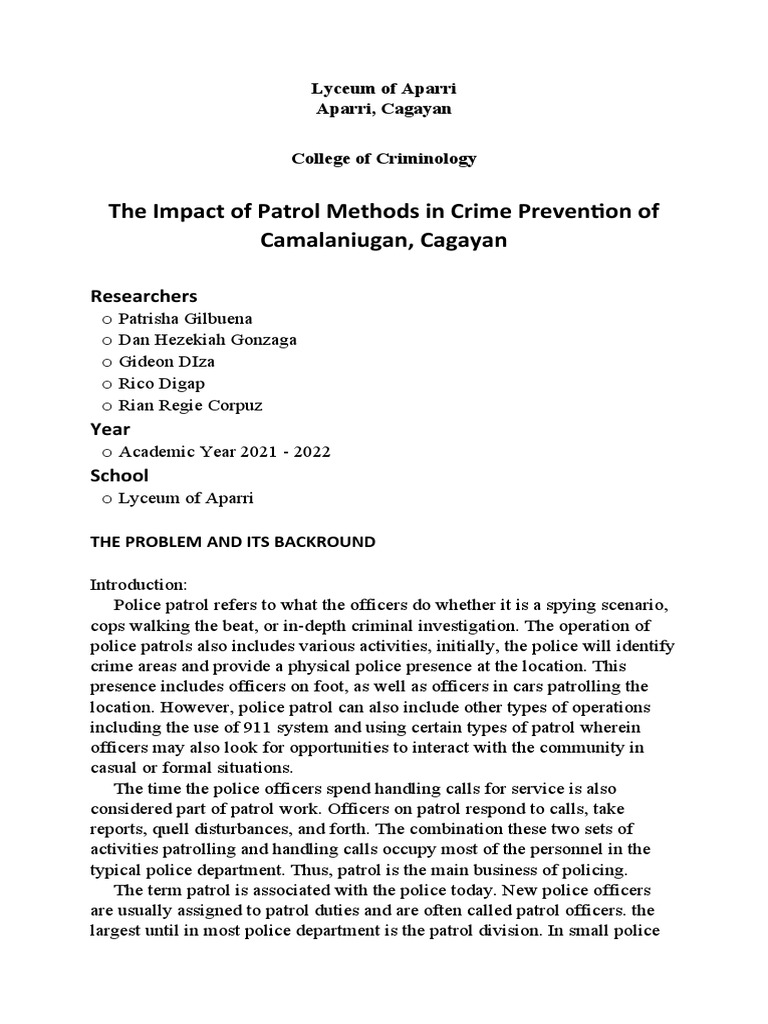 Lyceum of Aparri
Aparri, Cagayan

College of Criminology

The Impact of Patrol Methods in Crime Prevention of Camalaniugan, Cagayan

Researchers
o Patrisha Gilbuena
o Dan Hezekiah Gonzaga
o Gideon DIza
o Rico Digap
o Rian Regie Corpuz

Year
o Academic Year 2021 - 2022

School
o Lyceum of Aparri

THE PROBLEM AND ITS BACKROUND

Introduction:
Police patrol refers to what the officers do whether it is a spying scenario, cops walking the beat, or in-depth criminal investigation. The operation of police patrols also includes various activities, initially, the police will identify crime areas and provide a physical police presence at the location. This presence includes officers on foot, as well as officers in cars patrolling the location. However, police patrol can also include other types of operations including the use of 911 system and using certain types of patrol wherein officers may also look for opportunities to interact with the community in casual or formal situations.

The time the police officers spend handling calls for service is also considered part of patrol work. Officers on patrol respond to calls, take reports, quell disturbances, and forth. The combination these two sets of activities patrolling and handling calls occupy most of the personnel in the typical police department. Thus, patrol is the main business of policing.

The term patrol is associated with the police today. New police officers are usually assigned to patrol duties and are often called patrol officers. the largest until in most police department is the patrol division. In small police